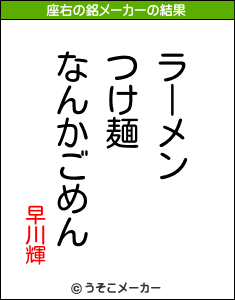 座右の銘メーカーの結果

ラーメン
つけ麺
なんかごめん

早川輝

© うそこメーカー